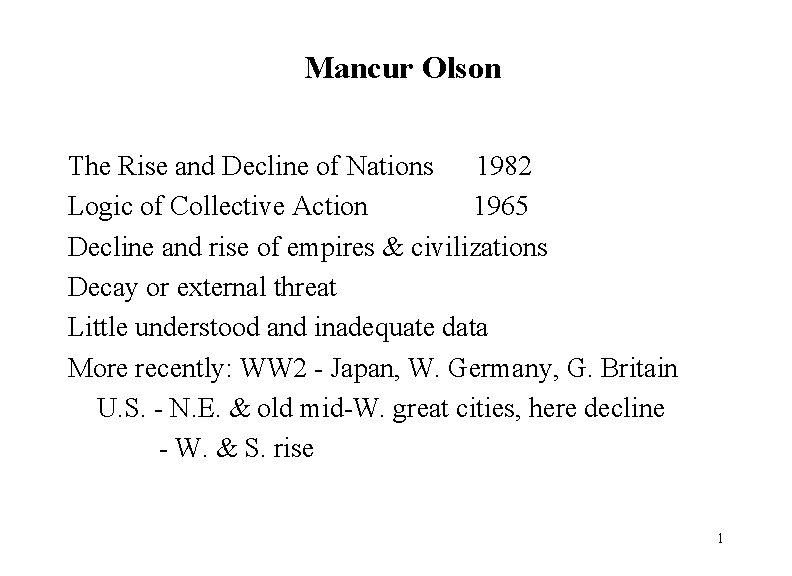 Mancur Olson

The Rise and Decline of Nations 1982
Logic of Collective Action 1965
Decline and rise of empires & civilizations
Decay or external threat
Little understood and inadequate data
More recently: WW2 - Japan, W. Germany, G. Britain
U.S. - N.E. & old mid-W. great cities, here decline
- W. & S. rise

1